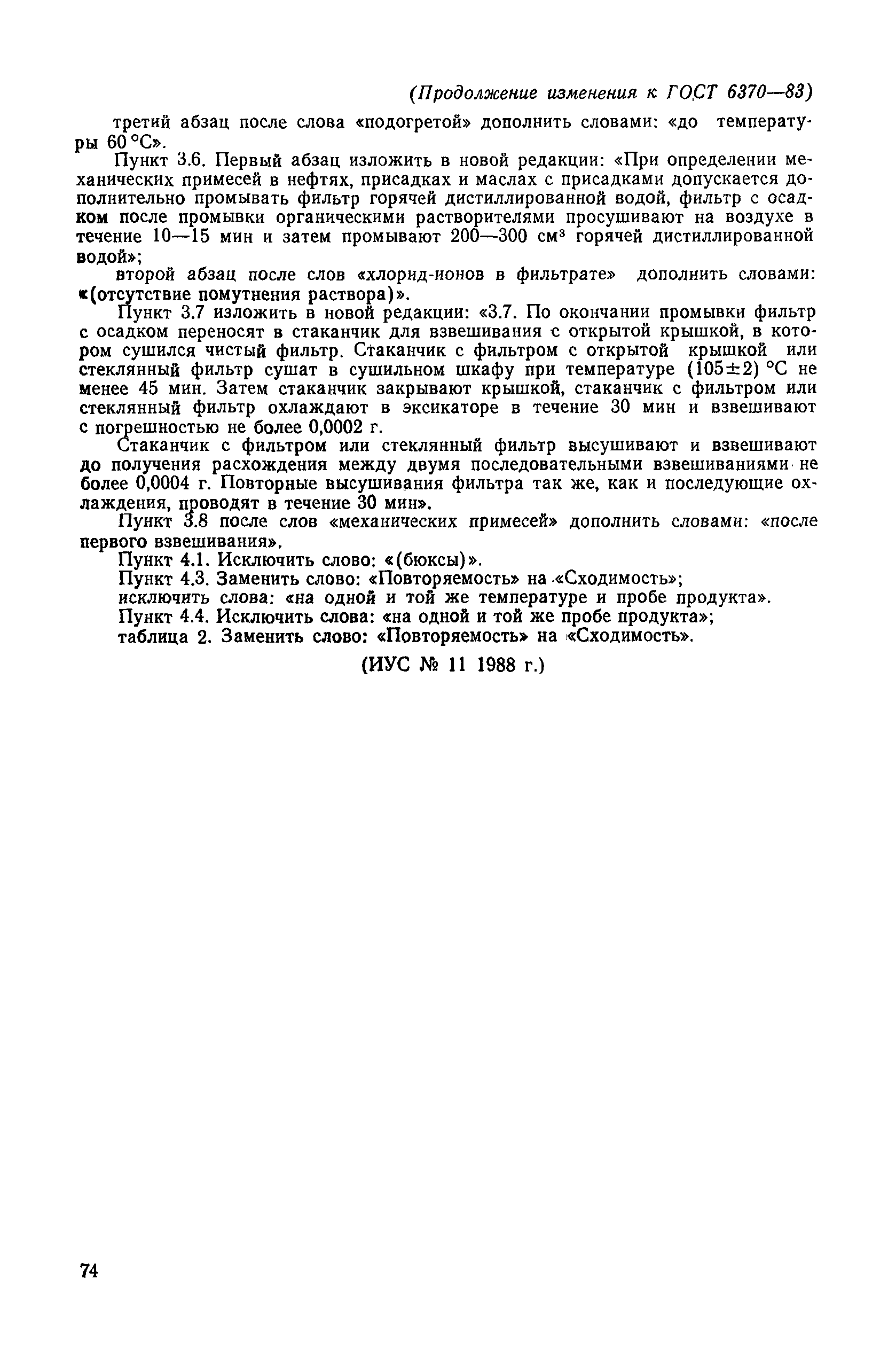 (Продолжение изменения к ГОСТ 6370—83)

третий абзац после слова «подогретой» дополнить словами: «до температуры 60 °С».

Пункт 3.6. Первый абзац изложить в новой редакции: «При определении механических примесей в нефтях, присадках и маслах с присадками допускается дополнительно промывать фильтр горячей дистиллированной водой, фильтр с осадком после промывки органическими растворителями просушивают на воздухе в течение 10—15 мин и затем промывают 200—300 см$^3$ горячей дистиллированной водой»;

второй абзац после слов «хлорид-ионов в фильтрате» дополнить словами: «(отсутствие помутнения раствора)».

Пункт 3.7 изложить в новой редакции: «3.7. По окончании промывки фильтр с осадком переносят в стаканчик для взвешивания с открытой крышкой, в котором сушился чистый фильтр. Стаканчик с фильтром с открытой крышкой или стеклянный фильтр сушат в сушильном шкафу при температуре (105±2) °С не менее 45 мин. Затем стаканчик закрывают крышкой, стаканчик с фильтром или стеклянный фильтр охлаждают в эксикаторе в течение 30 мин и взвешивают с погрешностью не более 0,0002 г.

Стаканчик с фильтром или стеклянный фильтр высушивают и взвешивают до получения расхождения между двумя последовательными взвешиваниями не более 0,0004 г. Повторные высушивания фильтра так же, как и последующие охлаждения, проводят в течение 30 мин».

Пункт 3.8 после слов «механических примесей» дополнить словами: «после первого взвешивания».

Пункт 4.1. Исключить слово: «(бюксы)».

Пункт 4.3. Заменить слово: «Повторяемость» на «Сходимость»;

исключить слова: «на одной и той же температуре и пробе продукта».

Пункт 4.4. Исключить слова: «на одной и той же пробе продукта»;

таблица 2. Заменить слово: «Повторяемость» на «Сходимость».

(ИУС № 11 1988 г.)

74